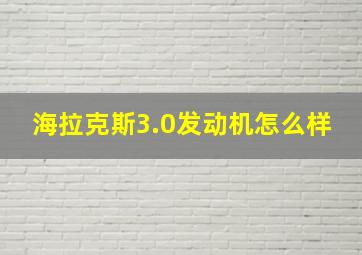 海拉克斯3.0发动机怎么样